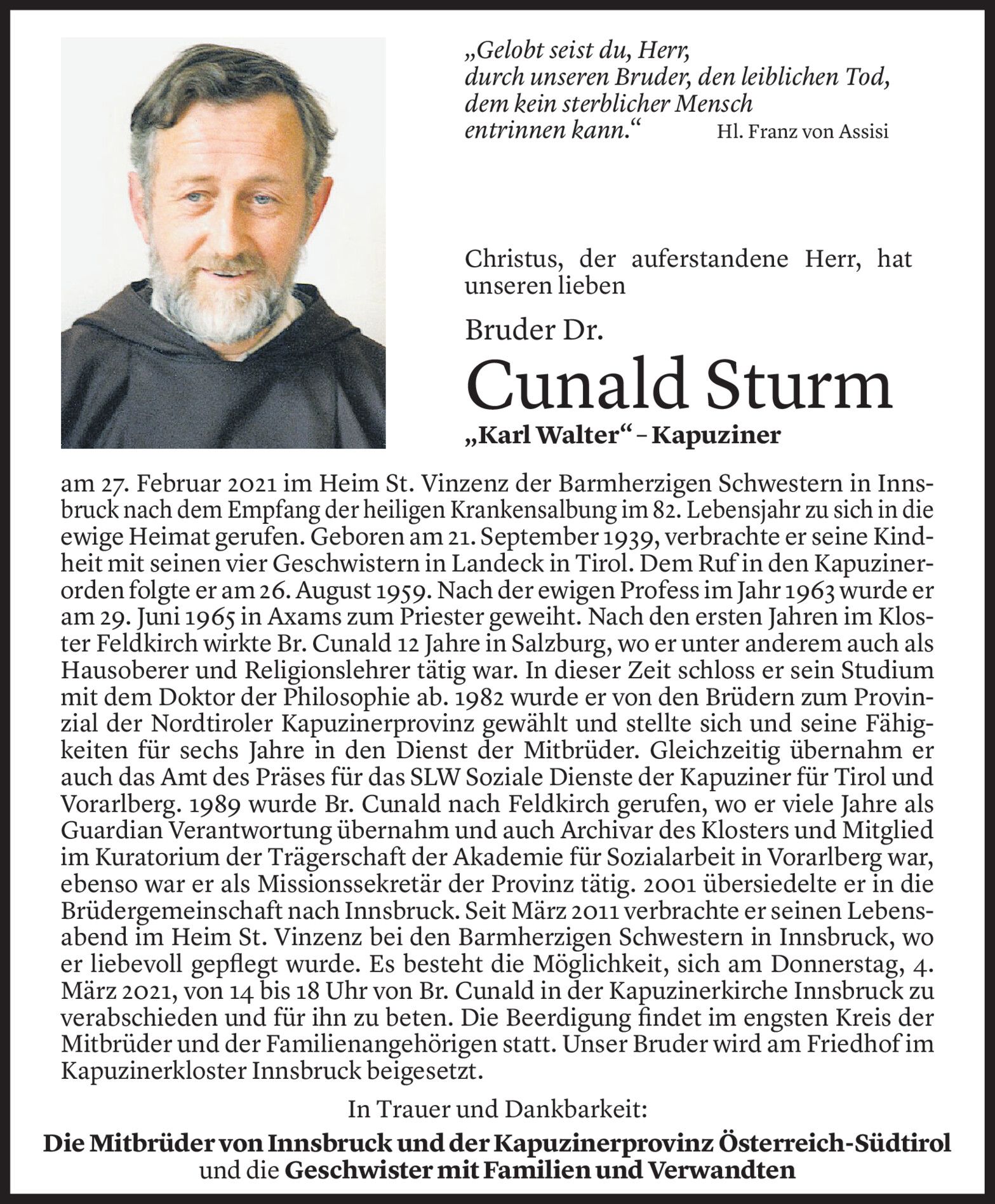 „Gelobt seist du, Herr, durch unseren Bruder, den leiblichen Tod, dem kein sterblicher Mensch entrinnen kann.“ Hl. Franz von Assisi

Christus, der auferstandene Herr, hat unseren lieben

Bruder Dr.

Cunald Sturm

„Karl Walter“ – Kapuziner

am 27. Februar 2021 im Heim St. Vinzenz der Barmherzigen Schwestern in Innsbruck nach dem Empfang der heiligen Krankensalbung im 82. Lebensjahr zu sich in die ewige Heimat gerufen. Geboren am 21. September 1939, verbrachte er seine Kindheit mit seinen vier Geschwistern in Landeck in Tirol. Dem Ruf in den Kapuzinerorden folgte er am 26. August 1959. Nach der ewigen Profess im Jahr 1963 wurde er am 29. Juni 1965 in Axams zum Priester geweiht. Nach den ersten Jahren im Kloster Feldkirch wirkte Br. Cunald 12 Jahre in Salzburg, wo er unter anderem auch als Hausoberer und Religionslehrer tätig war. In dieser Zeit schloss er sein Studium mit dem Doktor der Philosophie ab. 1982 wurde er von den Brüdern zum Provinzial der Nordtiroler Kapuzinerprovinz gewählt und stellte sich und seine Fähigkeiten für sechs Jahre in den Dienst der Mitbrüder. Gleichzeitig übernahm er auch das Amt des Präses für das SLW Soziale Dienste der Kapuziner für Tirol und Vorarlberg. 1989 wurde Br. Cunald nach Feldkirch gerufen, wo er viele Jahre als Guardian Verantwortung übernahm und auch Archivar des Klosters und Mitglied im Kuratorium der Trägerschaft der Akademie für Sozialarbeit in Vorarlberg war, ebenso war er als Missionssekretär der Provinz tätig. 2001 übersiedelte er in die Brüdergemeinschaft nach Innsbruck. Seit März 2011 verbrachte er seinen Lebensabend im Heim St. Vinzenz bei den Barmherzigen Schwestern in Innsbruck, wo er liebevoll gepflegt wurde. Es besteht die Möglichkeit, sich am Donnerstag, 4. März 2021, von 14 bis 18 Uhr von Br. Cunald in der Kapuzinerkirche Innsbruck zu verabschieden und für ihn zu beten. Die Beerdigung findet im engsten Kreis der Mitbrüder und der Familienangehörigen statt. Unser Bruder wird am Friedhof im Kapuzinerkloster Innsbruck beigesetzt.

In Trauer und Dankbarkeit:
Die Mitbrüder von Innsbruck und der Kapuzinerprovinz Österreich-Südtirol
und die Geschwister mit Familien und Verwandten